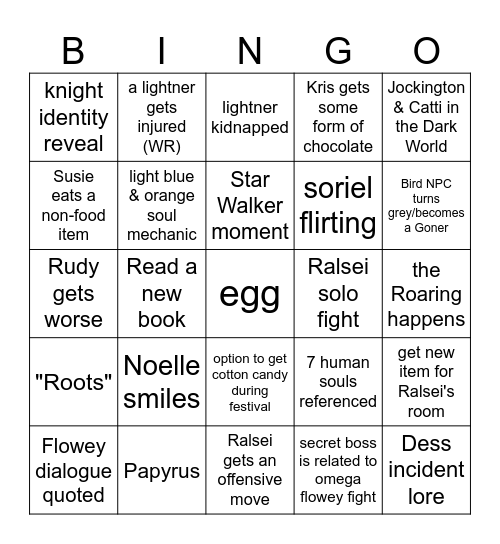 | B | I | N | G | O |
|---|---|---|---|---|
| knight identity reveal | a lightner gets injured (WR) | lightner kidnapped | Kris gets some form of chocolate | Jockington & Catti in the Dark World |
| Susie eats a non-food item | light blue & orange soul mechanic | Star Walker moment | soriel flirting | Bird NPC turns grey/becomes a Goner |
| Rudy gets worse | Read a new book | egg | Ralsei solo fight | the Roaring happens |
| "Roots" | Noelle smiles | option to get cotton candy during festival | 7 human souls referenced | get new item for Ralsei's room |
| Flowey dialogue quoted | Papyrus | Ralsei gets an offensive move | secret boss is related to omega flowey fight | Dess incident lore |